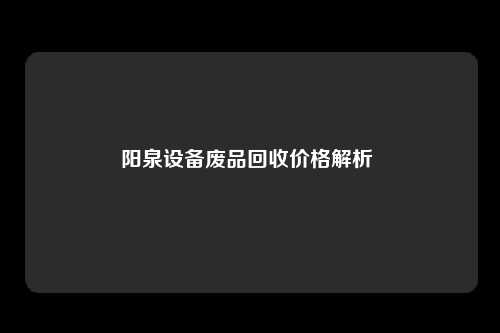 阳泉设备废品回收价格解析